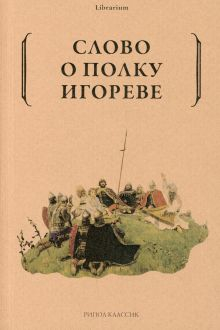 Librarium

СЛОВО
О ПОЛКУ
ИГОРЕВЕ

РИПОЛ КЛАССИК